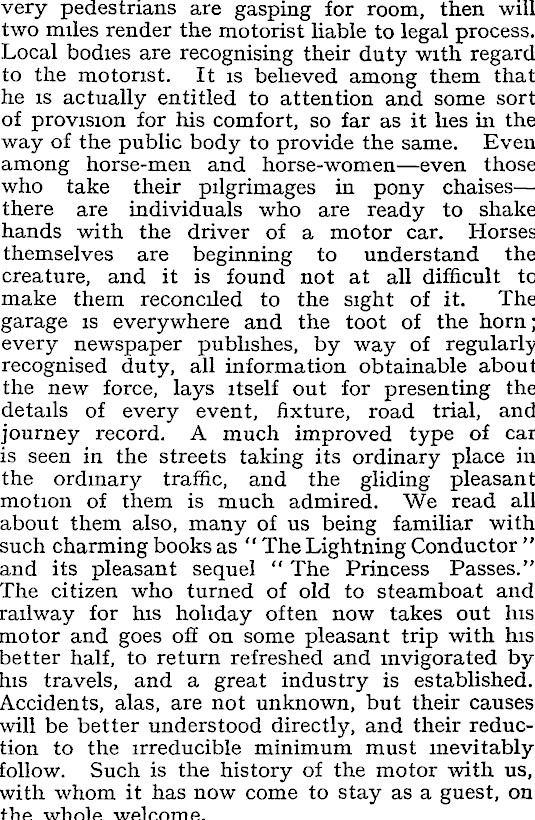 very pedestrians are gasping for room, then will two miles render the motorist liable to legal process. Local bodies are recognising their duty with regard to the motorist. It is believed among them that he is actually entitled to attention and some sort of provision for his comfort, so far as it lies in the way of the public body to provide the same. Even among horse-men and horse-women—even those who take their pilgrimages in pony chaises—there are individuals who are ready to shake hands with the driver of a motor car. Horses themselves are beginning to understand the creature, and it is found not at all difficult to make them reconciled to the sight of it. The garage is everywhere and the toot of the horn; every newspaper publishes, by way of regularly recognised duty, all information obtainable about the new force, lays itself out for presenting the details of every event, fixture, road trial, and journey record. A much improved type of car is seen in the streets taking its ordinary place in the ordinary traffic, and the gliding pleasant motion of them is much admired. We read all about them also, many of us being familiar with such charming books as "The Lightning Conductor" and its pleasant sequel "The Princess Passes." The citizen who turned of old to steamboat and railway for his holiday often now takes out his motor and goes off on some pleasant trip with his better half, to return refreshed and invigorated by his travels, and a great industry is established. Accidents, alas, are not unknown, but their causes will be better understood directly, and their reduction to the irreducible minimum must inevitably follow. Such is the history of the motor with us, with whom it has now come to stay as a guest, on the whole welcome.